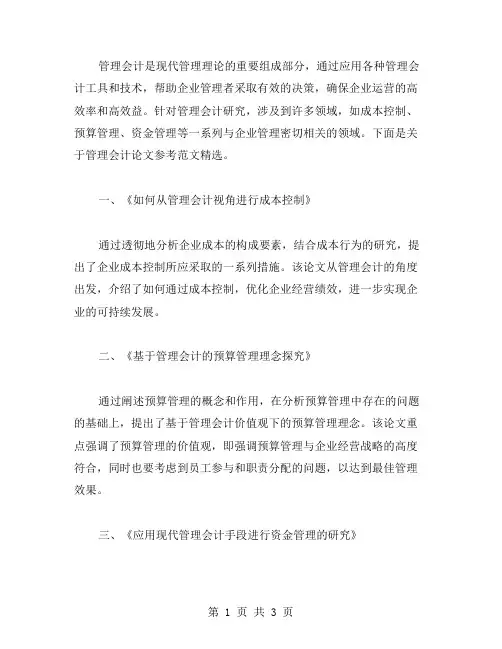 管理会计是现代管理理论的重要组成部分，通过应用各种管理会计工具和技术，帮助企业管理者采取有效的决策，确保企业运营的高效率和高效益。针对管理会计研究，涉及到许多领域，如成本控制、预算管理、资金管理等一系列与企业管理密切相关的领域。下面是关于管理会计论文参考范文精选。

一、《如何从管理会计视角进行成本控制》

通过透彻地分析企业成本的构成要素，结合成本行为的研究，提出了企业成本控制所应采取的一系列措施。该论文从管理会计的角度出发，介绍了如何通过成本控制，优化企业经营绩效，进一步实现企业的可持续发展。

二、《基于管理会计的预算管理理念探究》

通过阐述预算管理的概念和作用，在分析预算管理中存在的问题的基础上，提出了基于管理会计价值观下的预算管理理念。该论文重点强调了预算管理的价值观，即强调预算管理与企业经营战略的高度符合，同时也要考虑到员工参与和职责分配的问题，以达到最佳管理效果。

三、《应用现代管理会计手段进行资金管理的研究》

第 1 页 共 3 页